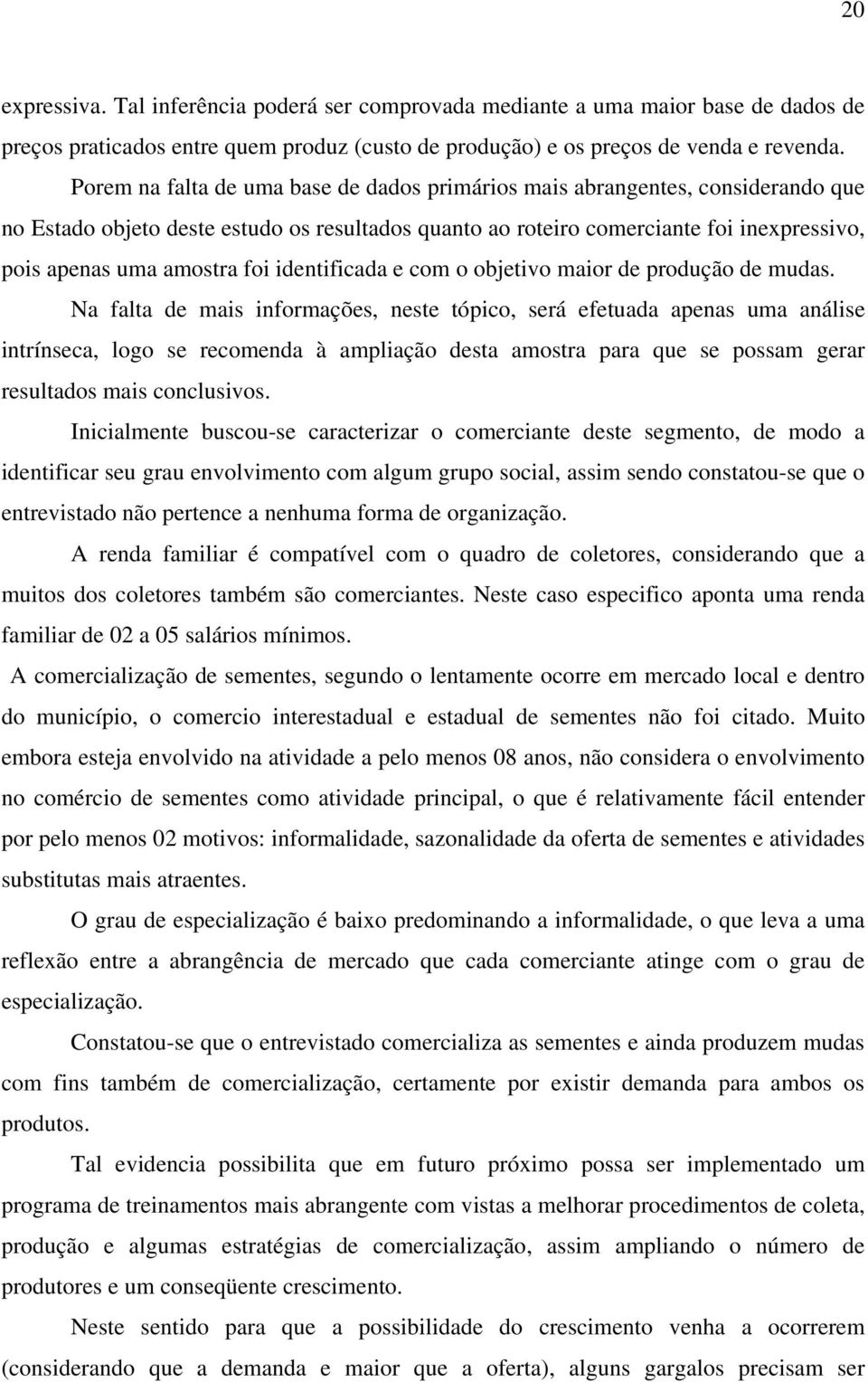 20

expressiva. Tal inferência poderá ser comprovada mediante a uma maior base de dados de preços praticados entre quem produz (custo de produção) e os preços de venda e revenda.

Porem na falta de uma base de dados primários mais abrangentes, considerando que no Estado objeto deste estudo os resultados quanto ao roteiro comerciante foi inexpressivo, pois apenas uma amostra foi identificada e com o objetivo maior de produção de mudas.

Na falta de mais informações, neste tópico, será efetuada apenas uma análise intrínseca, logo se recomenda à ampliação desta amostra para que se possam gerar resultados mais conclusivos.

Inicialmente buscou-se caracterizar o comerciante deste segmento, de modo a identificar seu grau envolvimento com algum grupo social, assim sendo constatou-se que o entrevistado não pertence a nenhuma forma de organização.

A renda familiar é compatível com o quadro de coletores, considerando que a muitos dos coletores também são comerciantes. Neste caso especifico aponta uma renda familiar de 02 a 05 salários mínimos.

A comercialização de sementes, segundo o lentamente ocorre em mercado local e dentro do município, o comercio interestadual e estadual de sementes não foi citado. Muito embora esteja envolvido na atividade a pelo menos 08 anos, não considera o envolvimento no comércio de sementes como atividade principal, o que é relativamente fácil entender por pelo menos 02 motivos: informalidade, sazonalidade da oferta de sementes e atividades substitutas mais atraentes.

O grau de especialização é baixo predominando a informalidade, o que leva a uma reflexão entre a abrangência de mercado que cada comerciante atinge com o grau de especialização.

Constatou-se que o entrevistado comercializa as sementes e ainda produzem mudas com fins também de comercialização, certamente por existir demanda para ambos os produtos.

Tal evidencia possibilita que em futuro próximo possa ser implementado um programa de treinamentos mais abrangente com vistas a melhorar procedimentos de coleta, produção e algumas estratégias de comercialização, assim ampliando o número de produtores e um conseqüente crescimento.

Neste sentido para que a possibilidade do crescimento venha a ocorrerem (considerando que a demanda e maior que a oferta), alguns gargalos precisam ser